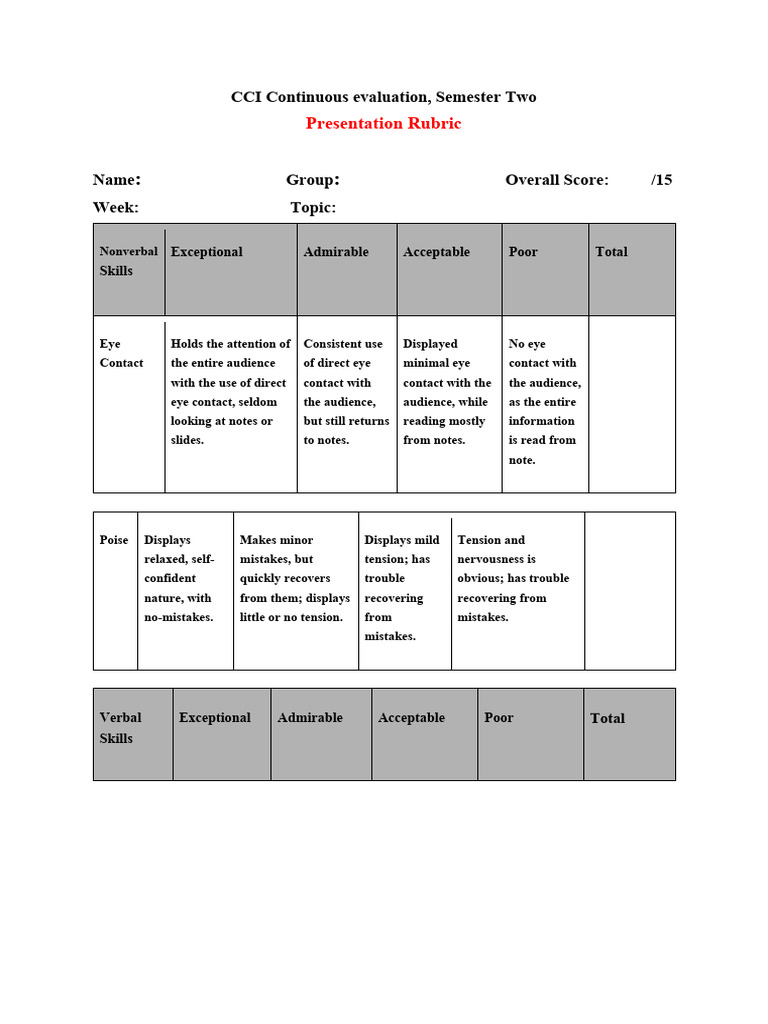 CCI Continuous evaluation, Semester Two

Presentation Rubric

Name: Group: Overall Score: /15

Week: Topic:

| Nonverbal Skills | Exceptional | Admirable | Acceptable | Poor | Total |
|---|---|---|---|---|---|
| Eye Contact | Holds the attention of the entire audience with the use of direct eye contact, seldom looking at notes or slides. | Consistent use of direct eye contact with the audience, but still returns to notes. | Displayed minimal eye contact with the audience, while reading mostly from notes. | No eye contact with the audience, as the entire information is read from note. | |

| Poise | Displays relaxed, self-confident nature, with no-mistakes. | Makes minor mistakes, but quickly recovers from them; displays little or no tension. | Displays mild tension; has trouble recovering from mistakes. | Tension and nervousness is obvious; has trouble recovering from mistakes. | |
|---|---|---|---|---|---|

| Verbal Skills | Exceptional | Admirable | Acceptable | Poor | Total |
|---|---|---|---|---|---|